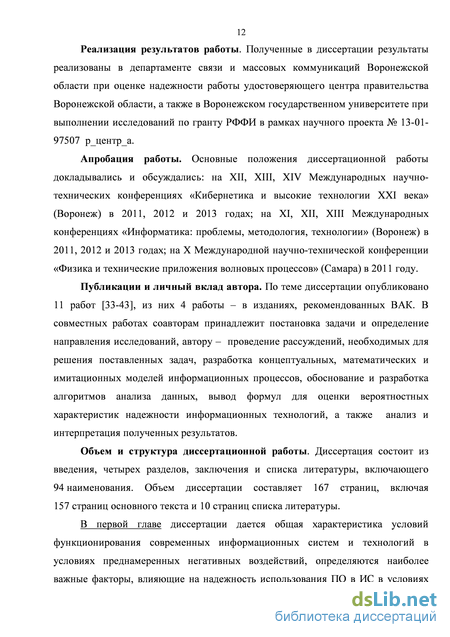 12

Реализация результатов работы. Полученные в диссертации результаты реализованы в департаменте связи и массовых коммуникаций Воронежской области при оценке надежности работы удостоверяющего центра правительства Воронежской области, а также в Воронежском государственном университете при выполнении исследований по гранту РФФИ в рамках научного проекта № 13-01-97507 р_центр_а.

Апробация работы. Основные положения диссертационной работы докладывались и обсуждались: на XII, XIII, XIV Международных научно-технических конференциях «Кибернетика и высокие технологии XXI века» (Воронеж) в 2011, 2012 и 2013 годах; на XI, XII, XIII Международных конференциях «Информатика: проблемы, методология, технологии» (Воронеж) в 2011, 2012 и 2013 годах; на X Международной научно-технической конференции «Физика и технические приложения волновых процессов» (Самара) в 2011 году.

Публикации и личный вклад автора. По теме диссертации опубликовано 11 работ [33-43], из них 4 работы – в изданиях, рекомендованных ВАК. В совместных работах соавторам принадлежит постановка задачи и определение направления исследований, автору – проведение рассуждений, необходимых для решения поставленных задач, разработка концептуальных, математических и имитационных моделей информационных процессов, обоснование и разработка алгоритмов анализа данных, вывод формул для оценки вероятностных характеристик надежности информационных технологий, а также анализ и интерпретация полученных результатов.

Объем и структура диссертационной работы. Диссертация состоит из введения, четырех разделов, заключения и списка литературы, включающего 94 наименования. Объем диссертации составляет 167 страниц, включая 157 страниц основного текста и 10 страниц списка литературы.

В первой главе диссертации дается общая характеристика условий функционирования современных информационных систем и технологий в условиях преднамеренных негативных воздействий, определяются наиболее важные факторы, влияющие на надежность использования ПО в ИС в условиях

dsLib.net
библиотека диссертаций